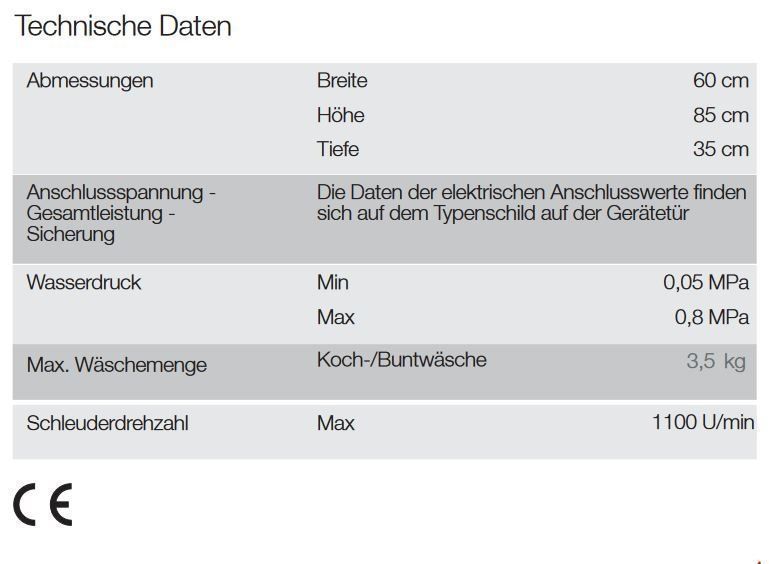 Technische Daten

| | | |
|---|---|---|
| Abmessungen | Breite | 60 cm |
| | Höhe | 85 cm |
| | Tiefe | 35 cm |
| Anschlussspannung - Gesamtleistung - Sicherung | Die Daten der elektrischen Anschlusswerte finden sich auf dem Typenschild auf der Gerätetür | |
| Wasserdruck | Min | 0,05 MPa |
| | Max | 0,8 MPa |
| Max. Wäschemenge | Koch-/Buntwäsche | 3,5 kg |
| Schleuderdrehzahl | Max | 1100 U/min |

CE